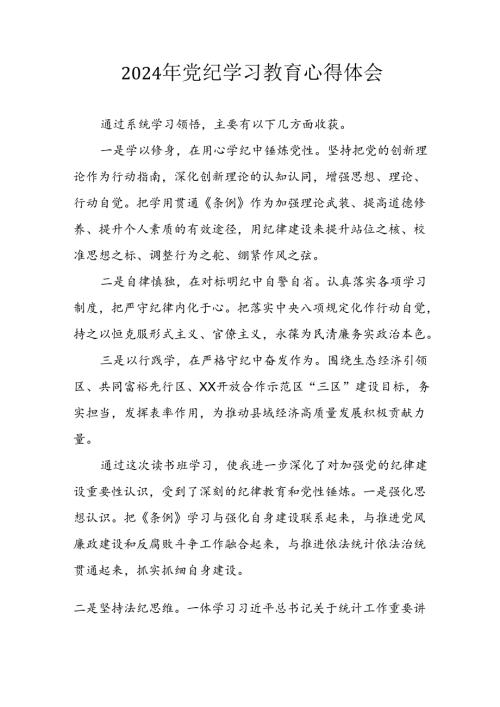 2024年党纪学习教育心得体会

通过系统学习领悟，主要有以下几方面收获。

一是学以修身，在用心学纪中锤炼党性。坚持把党的创新理论作为行动指南，深化创新理论的认知认同，增强思想、理论、行动自觉。把学用贯通《条例》作为加强理论武装、提高道德修养、提升个人素质的有效途径，用纪律建设来提升站位之核、校准思想之标、调整行为之舵、绷紧作风之弦。

二是自律慎独，在对标明纪中自警自省。认真落实各项学习制度，把严守纪律内化于心。把落实中央八项规定化作行动自觉，持之以恒克服形式主义、官僚主义，永葆为民清廉务实政治本色。

三是以行践学，在严格守纪中奋发作为。围绕生态经济引领区、共同富裕先行区、XX开放合作示范区“三区”建设目标，务实担当，发挥表率作用，为推动县域经济高质量发展积极贡献力量。

通过这次读书班学习，使我进一步深化了对加强党的纪律建设重要性认识，受到了深刻的纪律教育和党性锤炼。一是强化思想认识。把《条例》学习与强化自身建设联系起来，与推进党风廉政建设和反腐败斗争工作融合起来，与推进依法统计依法治统贯通起来，抓实抓细自身建设。

二是坚持法纪思维。一体学习习近平总书记关于统计工作重要讲